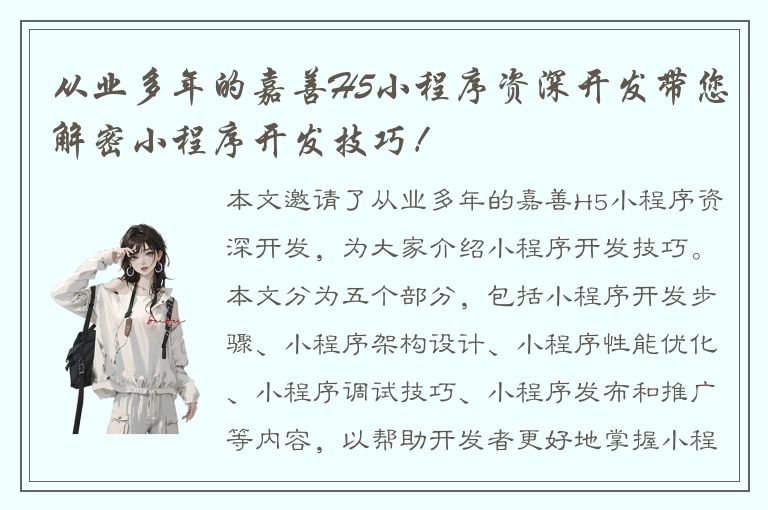 从业多年的嘉善H5小程序资深开发带您解密小程序开发技巧！

本文邀请了从业多年的嘉善H5小程序资深开发，为大家介绍小程序开发技巧。本文分为五个部分，包括小程序开发步骤、小程序架构设计、小程序性能优化、小程序调试技巧、小程序发布和推广等内容，以帮助开发者更好地掌握小程